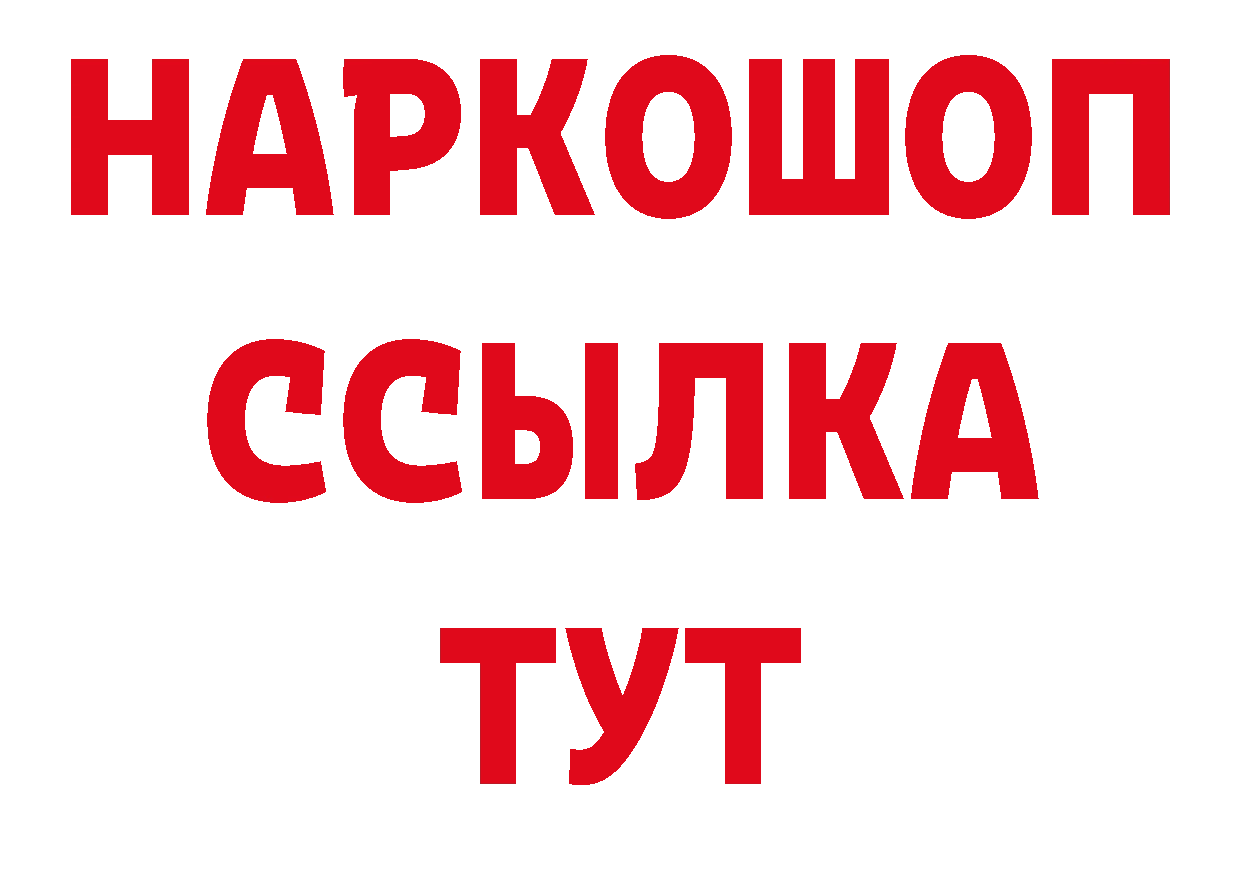 НАРКОШОП
ССЫЛКА
ТУТ